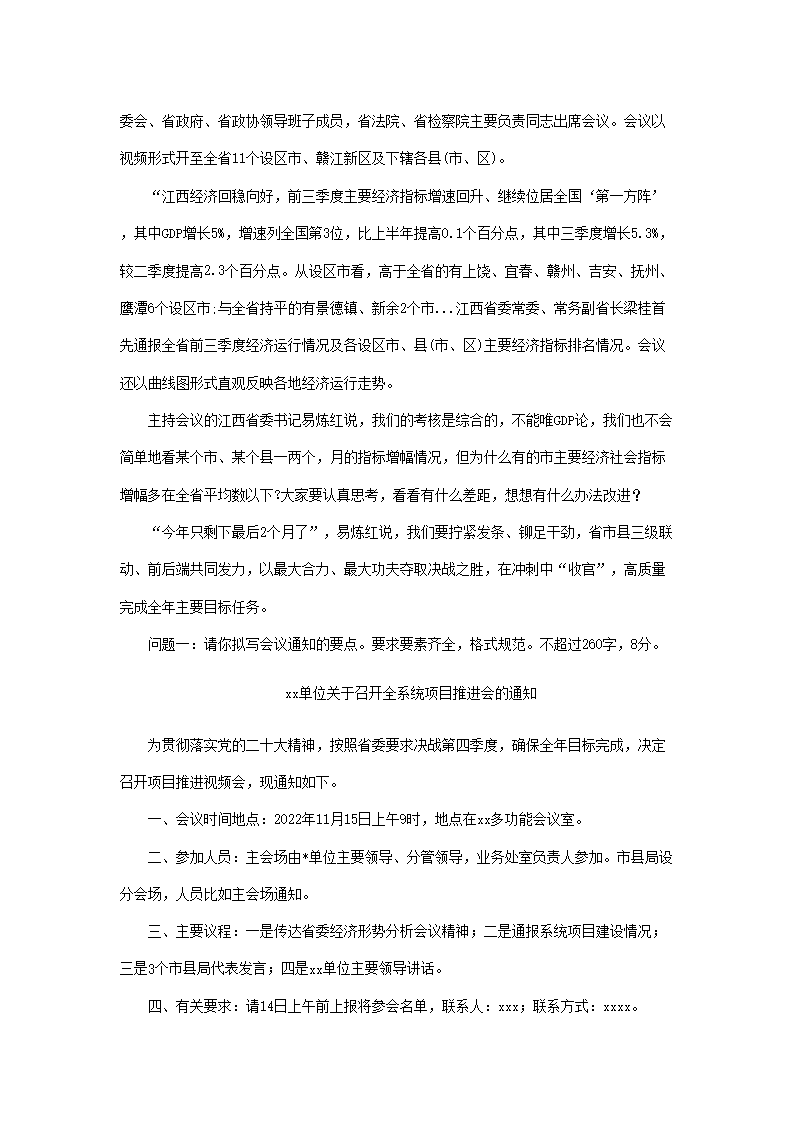 委会、省政府、省政协领导班子成员，省法院、省检察院主要负责同志出席会议。会议以视频形式开至全省11个设区市、赣江新区及下辖各县(市、区)。

“江西经济回稳向好，前三季度主要经济指标增速回升、继续位居全国‘第一方阵’，其中GDP增长5%，增速列全国第3位，比上半年提高0.1个百分点，其中三季度增长5.3%，较二季度提高2.3个百分点。从设区市看，高于全省的有上饶、宜春、赣州、吉安、抚州、鹰潭6个设区市;与全省持平的有景德镇、新余2个市...江西省委常委、常务副省长梁桂首先通报全省前三季度经济运行情况及各设区市、县(市、区)主要经济指标排名情况。会议还以曲线图形式直观反映各地经济运行走势。

主持会议的江西省委书记易炼红说，我们的考核是综合的，不能唯GDP论，我们也不会简单地看某个市、某个县一两个，月的指标增幅情况，但为什么有的市主要经济社会指标增幅多在全省平均数以下?大家要认真思考，看看有什么差距，想想有什么办法改进？

“今年只剩下最后2个月了”，易炼红说，我们要拧紧发条、铆足干劲，省市县三级联动、前后端共同发力，以最大合力、最大功夫夺取决战之胜，在冲刺中“收官”，高质量完成全年主要目标任务。

问题一：请你拟写会议通知的要点。要求要素齐全，格式规范。不超过260字，8分。

xx单位关于召开全系统项目推进会的通知

为贯彻落实党的二十大精神，按照省委要求决战第四季度，确保全年目标完成，决定召开项目推进视频会，现通知如下。

一、会议时间地点：2022年11月15日上午9时，地点在xx多功能会议室。

二、参加人员：主会场由*单位主要领导、分管领导，业务处室负责人参加。市县局设分会场，人员比如主会场通知。

三、主要议程：一是传达省委经济形势分析会议精神；二是通报系统项目建设情况；三是3个市县局代表发言；四是xx单位主要领导讲话。

四、有关要求：请14日上午前上报将参会名单，联系人：xxx；联系方式：xxxx。